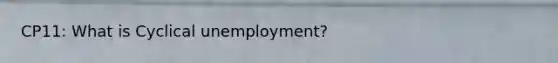 CP11: What is Cyclical unemployment?